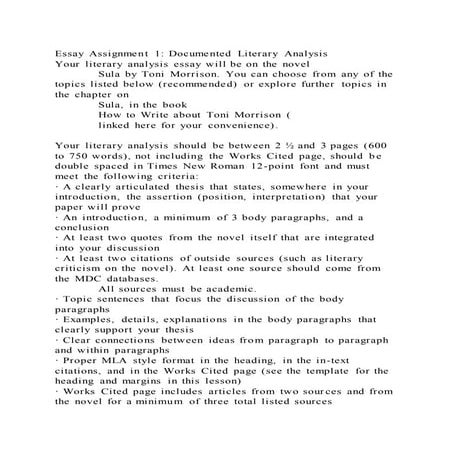 Essay Assignment 1: Documented Literary Analysis
Your literary analysis essay will be on the novel
Sula by Toni Morrison. You can choose from any of the topics listed below (recommended) or explore further topics in the chapter on
Sula, in the book
How to Write about Toni Morrison (
linked here for your convenience).

Your literary analysis should be between 2 ½ and 3 pages (600 to 750 words), not including the Works Cited page, should be double spaced in Times New Roman 12-point font and must meet the following criteria:
· A clearly articulated thesis that states, somewhere in your introduction, the assertion (position, interpretation) that your paper will prove
· An introduction, a minimum of 3 body paragraphs, and a conclusion
· At least two quotes from the novel itself that are integrated into your discussion
· At least two citations of outside sources (such as literary criticism on the novel). At least one source should come from the MDC databases.
All sources must be academic.
· Topic sentences that focus the discussion of the body paragraphs
· Examples, details, explanations in the body paragraphs that clearly support your thesis
· Clear connections between ideas from paragraph to paragraph and within paragraphs
· Proper MLA style format in the heading, in the in-text citations, and in the Works Cited page (see the template for the heading and margins in this lesson)
· Works Cited page includes articles from two sources and from the novel for a minimum of three total listed sources